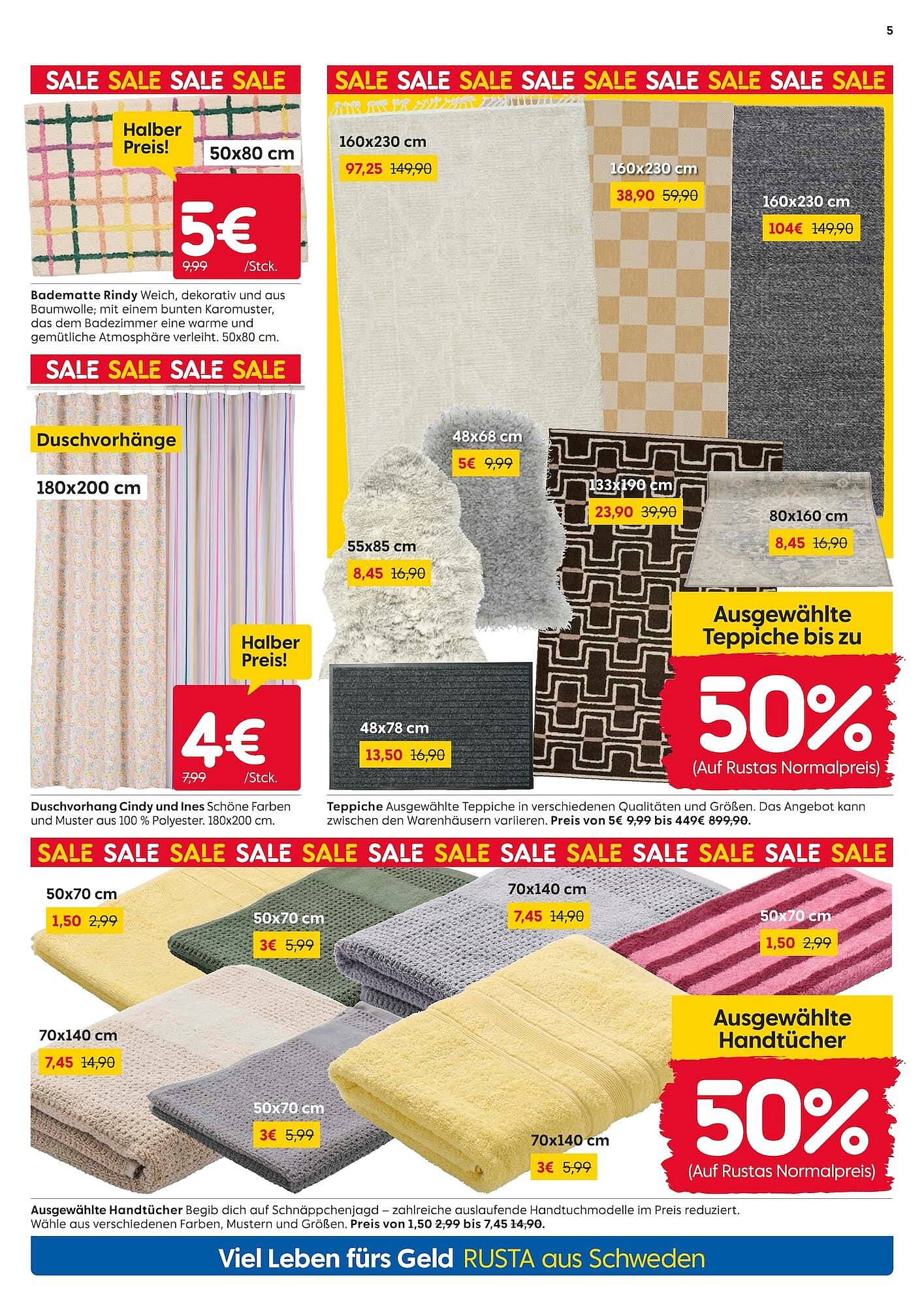 5

SALE SALE SALE SALE

Halber Preis!

50x80 cm

5€

9,99 /Stck.

Badematte Rindy Weich, dekorativ und aus Baumwolle; mit einem bunten Karomuster, das dem Badezimmer eine warme und gemütliche Atmosphäre verleiht. 50x80 cm.

SALE SALE SALE SALE

Duschvorhänge

180x200 cm

Halber Preis!

4€

7,99 /Stck.

Duschvorhang Cindy und Ines Schöne Farben und Muster aus 100 % Polyester. 180x200 cm.

SALE SALE SALE SALE SALE SALE SALE SALE SALE

160x230 cm
97,25 149,90

160x230 cm
38,90 59,90

160x230 cm
104€ 149,90

48x68 cm
5€ 9,99

133x190 cm
23,90 39,90

80x160 cm
8,45 16,90

55x85 cm
8,45 16,90

48x78 cm
13,50 16,90

Ausgewählte Teppiche bis zu

50%

(Auf Rustas Normalpreis)

Teppiche Ausgewählte Teppiche in verschiedenen Qualitäten und Größen. Das Angebot kann zwischen den Warenhäusern variieren. Preis von 5€ 9,99 bis 449€ 899,90.

SALE SALE SALE SALE SALE SALE SALE SALE SALE SALE SALE SALE SALE

50x70 cm
1,50 2,99

50x70 cm
3€ 5,99

70x140 cm
7,45 14,90

50x70 cm
1,50 2,99

70x140 cm
7,45 14,90

50x70 cm
3€ 5,99

70x140 cm
3€ 5,99

Ausgewählte Handtücher

50%

(Auf Rustas Normalpreis)

Ausgewählte Handtücher Begib dich auf Schnäppchenjagd – zahlreiche auslaufende Handtuchmodelle im Preis reduziert. Wähle aus verschiedenen Farben, Mustern und Größen. Preis von 1,50 2,99 bis 7,45 14,90.

Viel Leben fürs Geld RUSTA aus Schweden